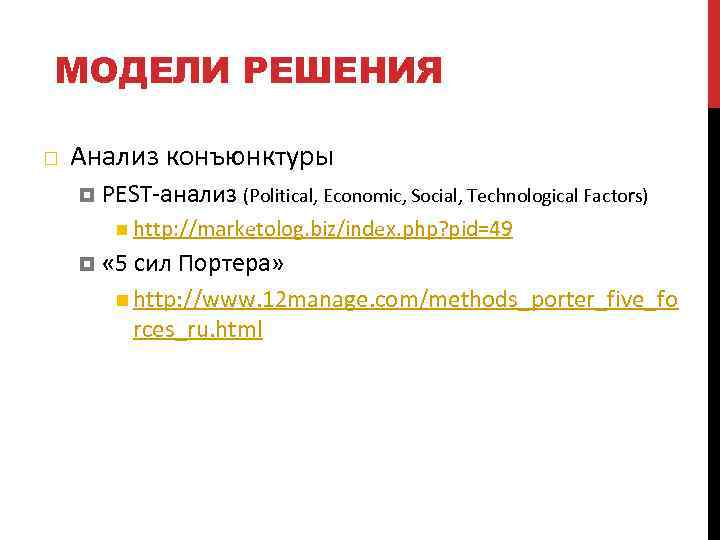 МОДЕЛИ РЕШЕНИЯ

Анализ конъюнктуры

PEST-анализ (Political, Economic, Social, Technological Factors)

http://marketolog.biz/index.php?pid=49

«5 сил Портера»

http://www.12manage.com/methods_porter_five_forces_ru.html